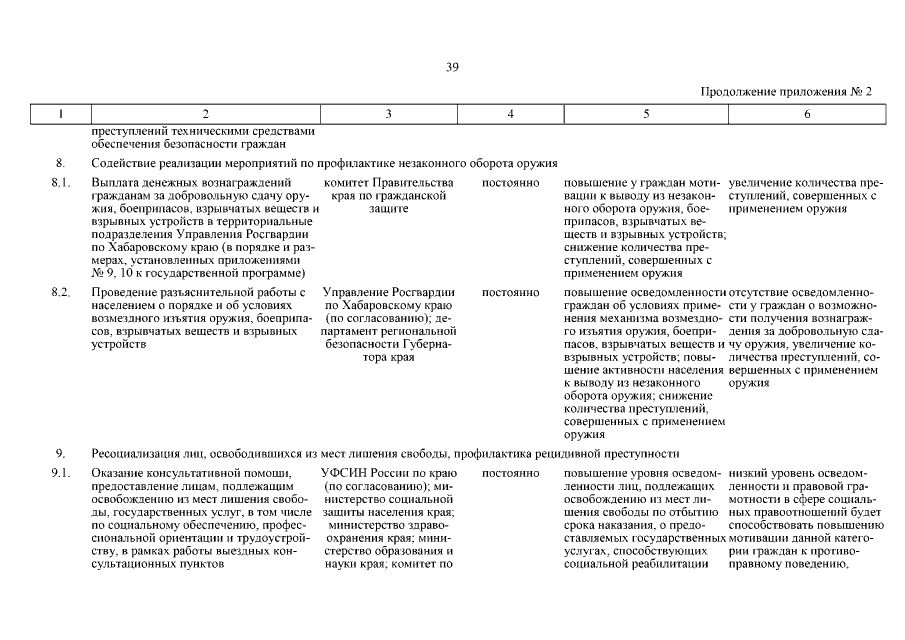 39

Продолжение приложения № 2

| 1 | 2 | 3 | 4 | 5 | 6 |
|---|---|---|---|---|---|
| | преступлений техническими средствами обеспечения безопасности граждан | | | | |
| 8. | Содействие реализации мероприятий по профилактике незаконного оборота оружия | | | | |
| 8.1. | Выплата денежных вознаграждений гражданам за добровольную сдачу оружия, боеприпасов, взрывчатых веществ и взрывных устройств в территориальные подразделения Управления Росгвардии по Хабаровскому краю (в порядке и размерах, установленных приложениями № 9, 10 к государственной программе) | комитет Правительства края по гражданской защите | постоянно | повышение у граждан мотивации к выводу из незаконного оборота оружия, боеприпасов, взрывчатых веществ и взрывных устройств; снижение количества преступлений, совершенных с применением оружия | увеличение количества преступлений, совершенных с применением оружия |
| 8.2. | Проведение разъяснительной работы с населением о порядке и об условиях возмездного изъятия оружия, боеприпасов, взрывчатых веществ и взрывных устройств | Управление Росгвардии по Хабаровскому краю (по согласованию); департамент региональной безопасности Губернатора края | постоянно | повышение осведомленности граждан об условиях применения механизма возмездного изъятия оружия, боеприпасов, взрывчатых веществ и взрывных устройств; повышение активности населения к выводу из незаконного оборота оружия; снижение количества преступлений, совершенных с применением оружия | отсутствие осведомленности у граждан о возможности получения вознаграждения за добровольную сдачу оружия, увеличение количества преступлений, совершенных с применением оружия |
| 9. | Ресоциализация лиц, освободившихся из мест лишения свободы, профилактика рецидивной преступности | | | | |
| 9.1. | Оказание консультативной помощи, предоставление лицам, подлежащим освобождению из мест лишения свободы, государственных услуг, в том числе по социальному обеспечению, профессиональной ориентации и трудоустройству, в рамках работы выездных консультационных пунктов | УФСИН России по краю (по согласованию); министерство социальной защиты населения края; министерство здравоохранения края; министерство образования и науки края; комитет по | постоянно | повышение уровня осведомленности лиц, подлежащих освобождению из мест лишения свободы по отбытию срока наказания, о предоставляемых государственных услугах, способствующих социальной реабилитации | низкий уровень осведомленности и правовой грамотности в сфере социальных правоотношений будет способствовать повышению мотивации данной категории граждан к противоправному поведению, |